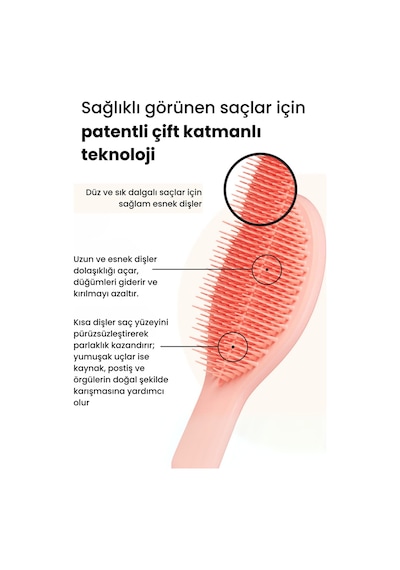 Sağlıklı görünen saçlar için
**patentli çift katmanlı teknoloji**

Düz ve sık dalgalı saçlar için sağlam esnek dişler

Uzun ve esnek dişler dolaşıklığı açar, düğümleri giderir ve kırılmayı azaltır.

Kısa dişler saç yüzeyini pürüzsüzleştirerek parlaklık kazandırır; yumuşak uçlar ise kaynak, postiş ve örgülerin doğal şekilde karışmasına yardımcı olur